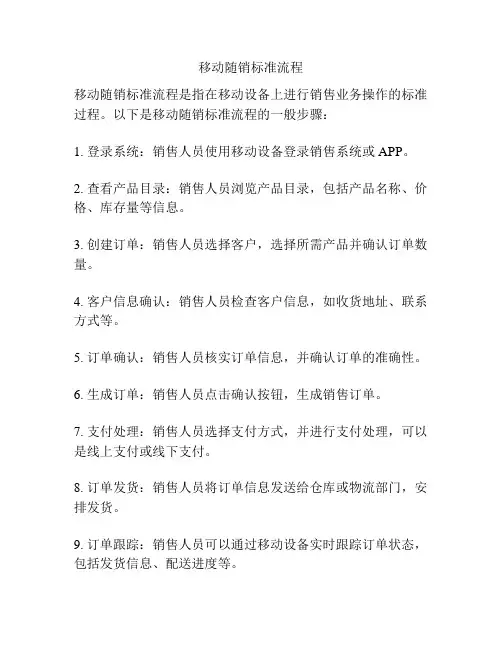 移动随销标准流程

移动随销标准流程是指在移动设备上进行销售业务操作的标准过程。以下是移动随销标准流程的一般步骤：

1. 登录系统：销售人员使用移动设备登录销售系统或 APP。

2. 查看产品目录：销售人员浏览产品目录，包括产品名称、价格、库存量等信息。

3. 创建订单：销售人员选择客户，选择所需产品并确认订单数量。

4. 客户信息确认：销售人员检查客户信息，如收货地址、联系方式等。

5. 订单确认：销售人员核实订单信息，并确认订单的准确性。

6. 生成订单：销售人员点击确认按钮，生成销售订单。

7. 支付处理：销售人员选择支付方式，并进行支付处理，可以是线上支付或线下支付。

8. 订单发货：销售人员将订单信息发送给仓库或物流部门，安排发货。

9. 订单跟踪：销售人员可以通过移动设备实时跟踪订单状态，包括发货信息、配送进度等。